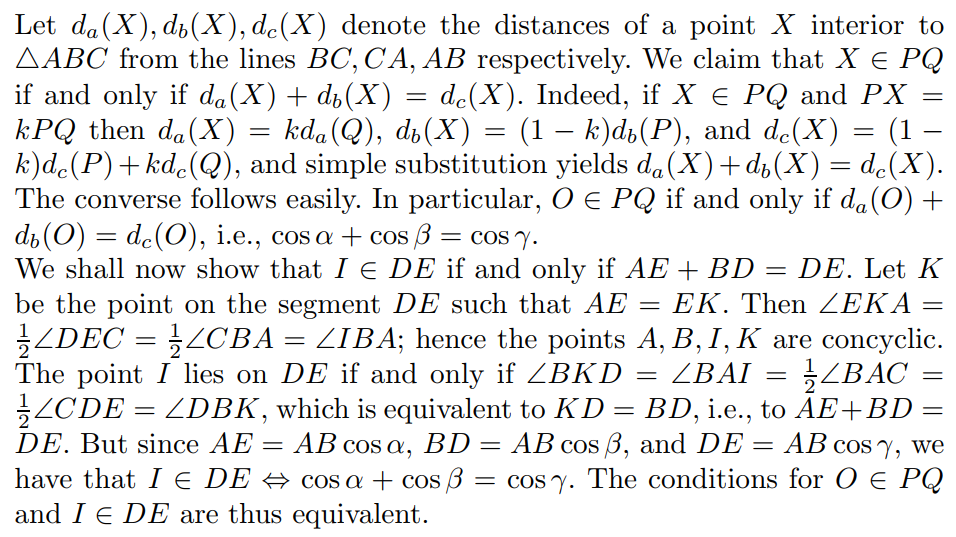 Let $d_a(X), d_b(X), d_c(X)$ denote the distances of a point $X$ interior to $\triangle ABC$ from the lines $BC, CA, AB$ respectively. We claim that $X \in PQ$ if and only if $d_a(X) + d_b(X) = d_c(X)$. Indeed, if $X \in PQ$ and $PX = kPQ$ then $d_a(X) = kd_a(Q)$, $d_b(X) = (1-k)d_b(P)$, and $d_c(X) = (1-k)d_c(P) + kd_c(Q)$, and simple substitution yields $d_a(X) + d_b(X) = d_c(X)$. The converse follows easily. In particular, $O \in PQ$ if and only if $d_a(O) + d_b(O) = d_c(O)$, i.e., $\cos\alpha + \cos\beta = \cos\gamma$.
We shall now show that $I \in DE$ if and only if $AE + BD = DE$. Let $K$ be the point on the segment $DE$ such that $AE = EK$. Then $\angle EKA = \frac{1}{2}\angle DEC = \frac{1}{2}\angle CBA = \angle IBA$; hence the points $A, B, I, K$ are concyclic. The point $I$ lies on $DE$ if and only if $\angle BKD = \angle BAI = \frac{1}{2}\angle BAC = \frac{1}{2}\angle CDE = \angle DBK$, which is equivalent to $KD = BD$, i.e., to $AE + BD = DE$. But since $AE = AB\cos\alpha$, $BD = AB\cos\beta$, and $DE = AB\cos\gamma$, we have that $I \in DE \Leftrightarrow \cos\alpha + \cos\beta = \cos\gamma$. The conditions for $O \in PQ$ and $I \in DE$ are thus equivalent.